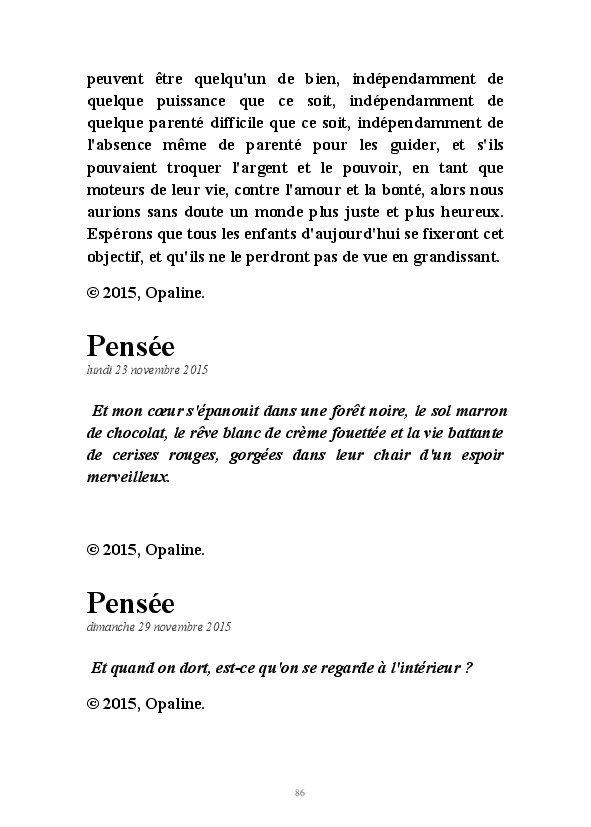 peuvent être quelqu'un de bien, indépendamment de quelque puissance que ce soit, indépendamment de quelque parenté difficile que ce soit, indépendamment de l'absence même de parenté pour les guider, et s'ils pouvaient troquer l'argent et le pouvoir, en tant que moteurs de leur vie, contre l'amour et la bonté, alors nous aurions sans doute un monde plus juste et plus heureux. Espérons que tous les enfants d'aujourd'hui se fixeront cet objectif, et qu'ils ne le perdront pas de vue en grandissant.

© 2015, Opaline.

Pensée
lundi 23 novembre 2015

Et mon cœur s'épanouit dans une forêt noire, le sol marron de chocolat, le rêve blanc de crème fouettée et la vie battante de cerises rouges, gorgées dans leur chair d'un espoir merveilleux.

© 2015, Opaline.

Pensée
dimanche 29 novembre 2015

Et quand on dort, est-ce qu'on se regarde à l'intérieur ?

© 2015, Opaline.

86